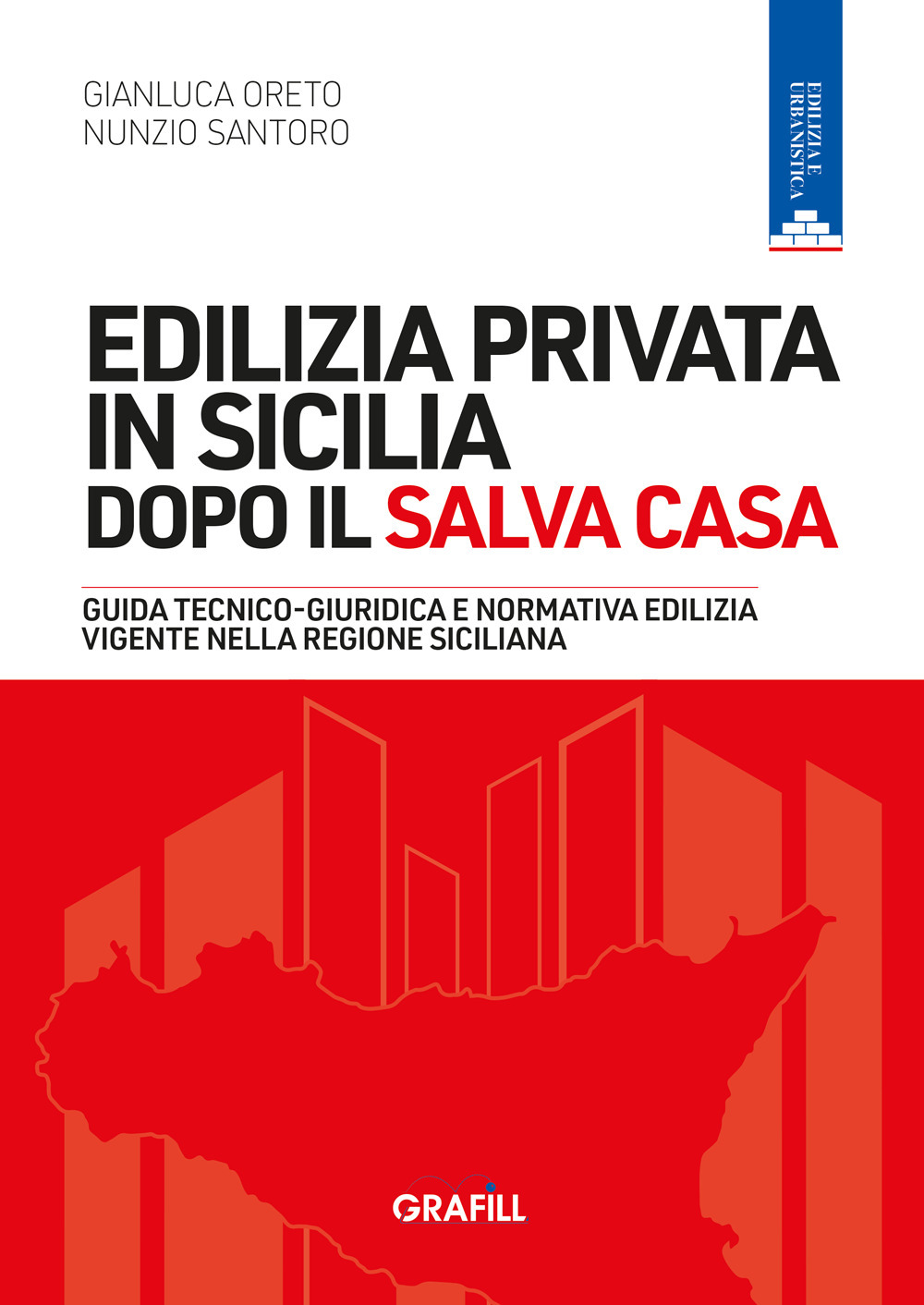 GIANLUCA ORETO
NUNZIO SANTORO

EDILIZIA E URBANISTICA

EDILIZIA PRIVATA IN SICILIA DOPO IL SALVA CASA

GUIDA TECNICO-GIURIDICA E NORMATIVA EDILIZIA VIGENTE NELLA REGIONE SICILIANA

GRAFILL